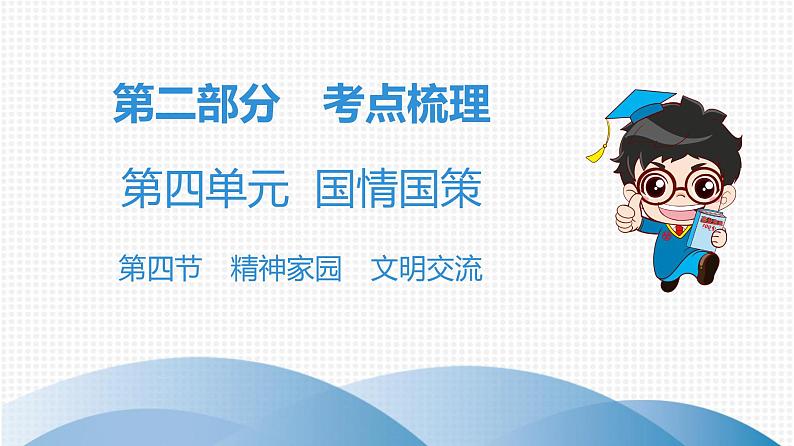 第二部分　考点梳理

第四单元　国情国策

第四节　精神家园　文明交流